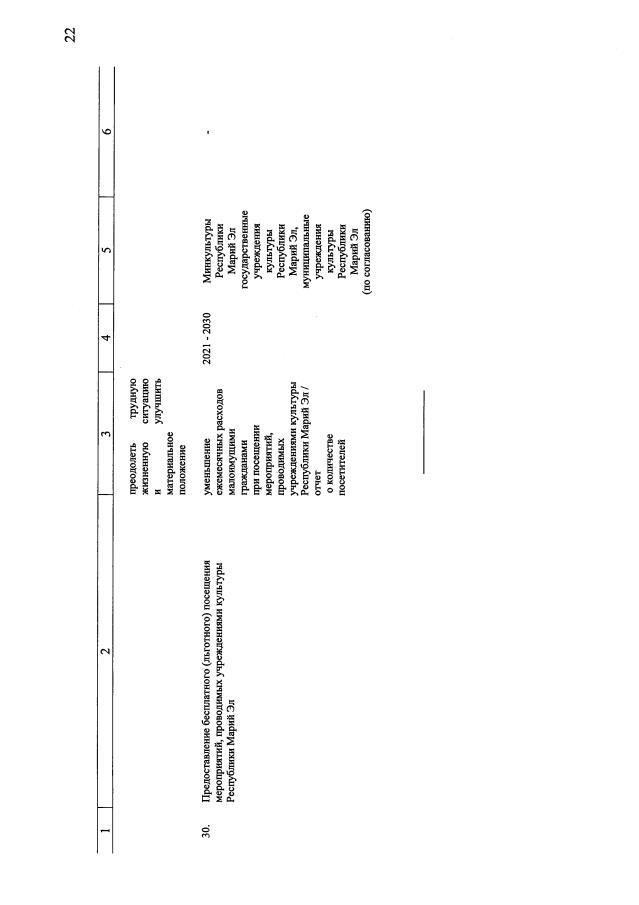 22

| 1 | 2 | 3 | 4 | 5 | 6 |
|---|---|---|---|---|---|
| | | преодолеть трудную жизненную ситуацию и улучшить материальное положение | | | |
| 30. | Предоставление бесплатного (льготного) посещения мероприятий, проводимых учреждениями культуры Республики Марий Эл | уменьшение ежемесячных расходов малоимущими гражданами при посещении мероприятий, проводимых учреждениями культуры Республики Марий Эл / отчет о количестве посетителей | 2021 - 2030 | Минкультуры Республики Марий Эл государственные учреждения культуры Республики Марий Эл, муниципальные учреждения культуры Республики Марий Эл (по согласованию) | - |